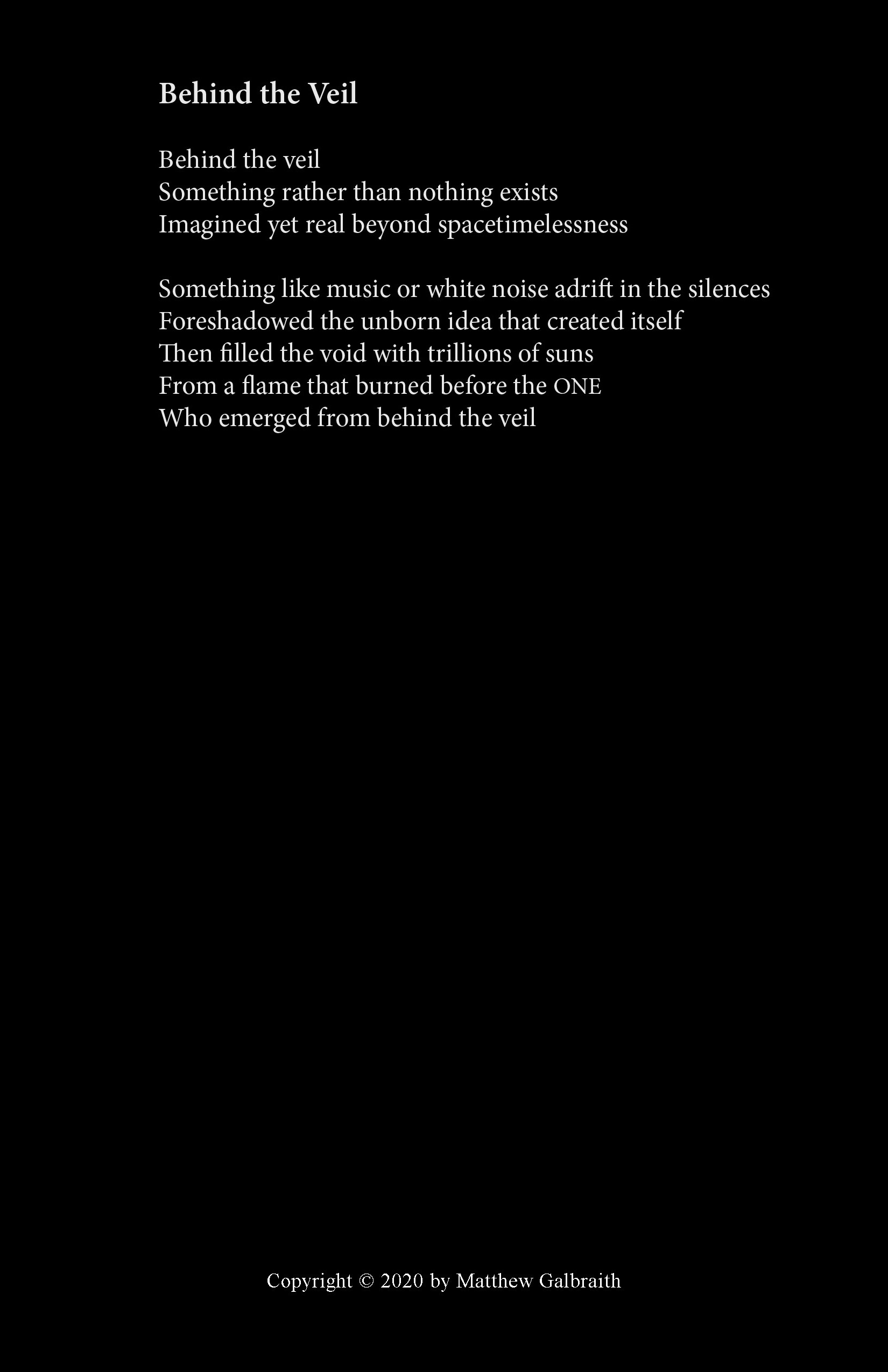 Behind the Veil

Behind the veil
Something rather than nothing exists
Imagined yet real beyond spacetimelessness

Something like music or white noise adrift in the silences
Foreshadowed the unborn idea that created itself
Then filled the void with trillions of suns
From a flame that burned before the ONE
Who emerged from behind the veil

Copyright © 2020 by Matthew Galbraith